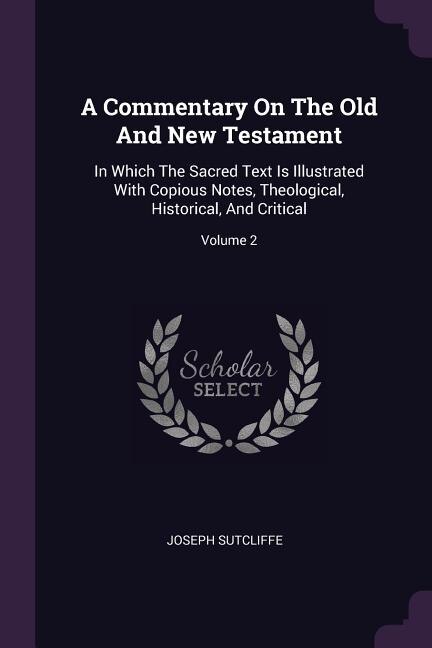 A Commentary On The Old And New Testament

In Which The Sacred Text Is Illustrated With Copious Notes, Theological, Historical, And Critical

Volume 2

Scholar
SELECT

JOSEPH SUTCLIFFE